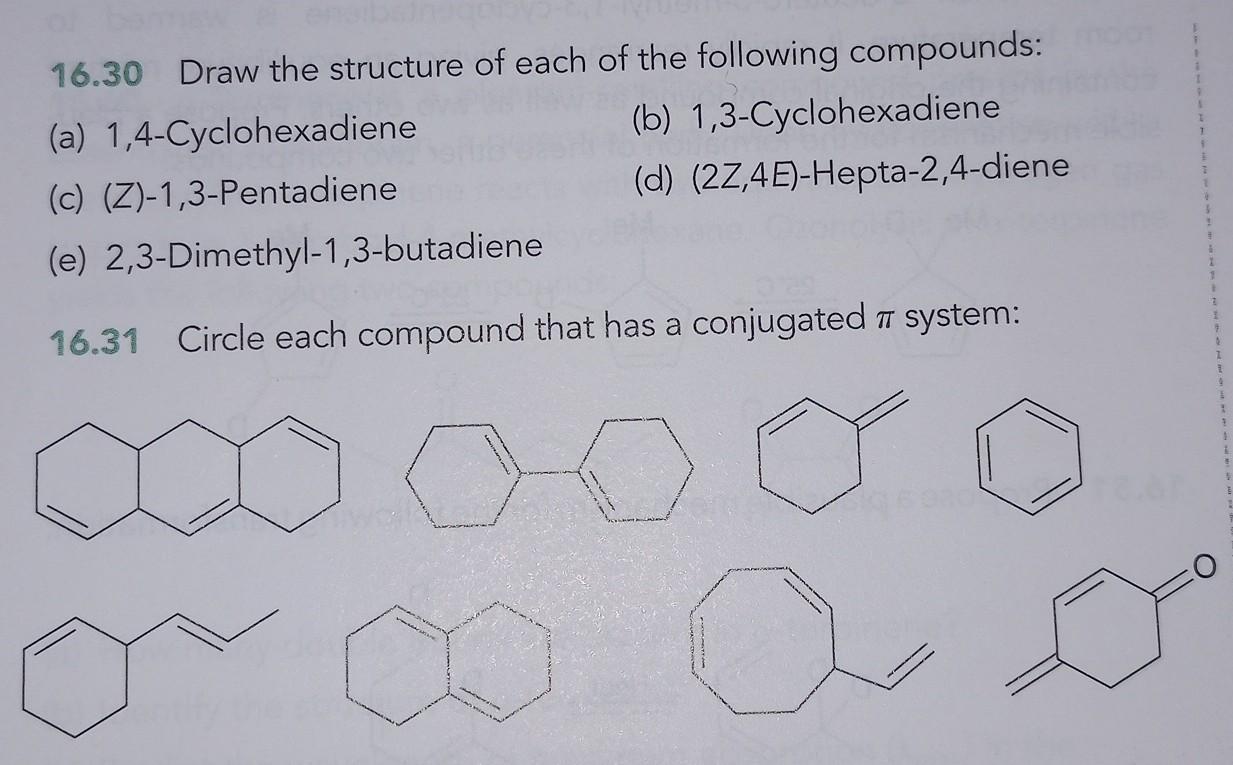 16.30 Draw the structure of each of the following compounds:

(a) 1,4-Cyclohexadiene

(b) 1,3-Cyclohexadiene

(c) (Z)-1,3-Pentadiene

(d) (2Z,4E)-Hepta-2,4-diene

(e) 2,3-Dimethyl-1,3-butadiene

16.31 Circle each compound that has a conjugated $\pi$ system:

O